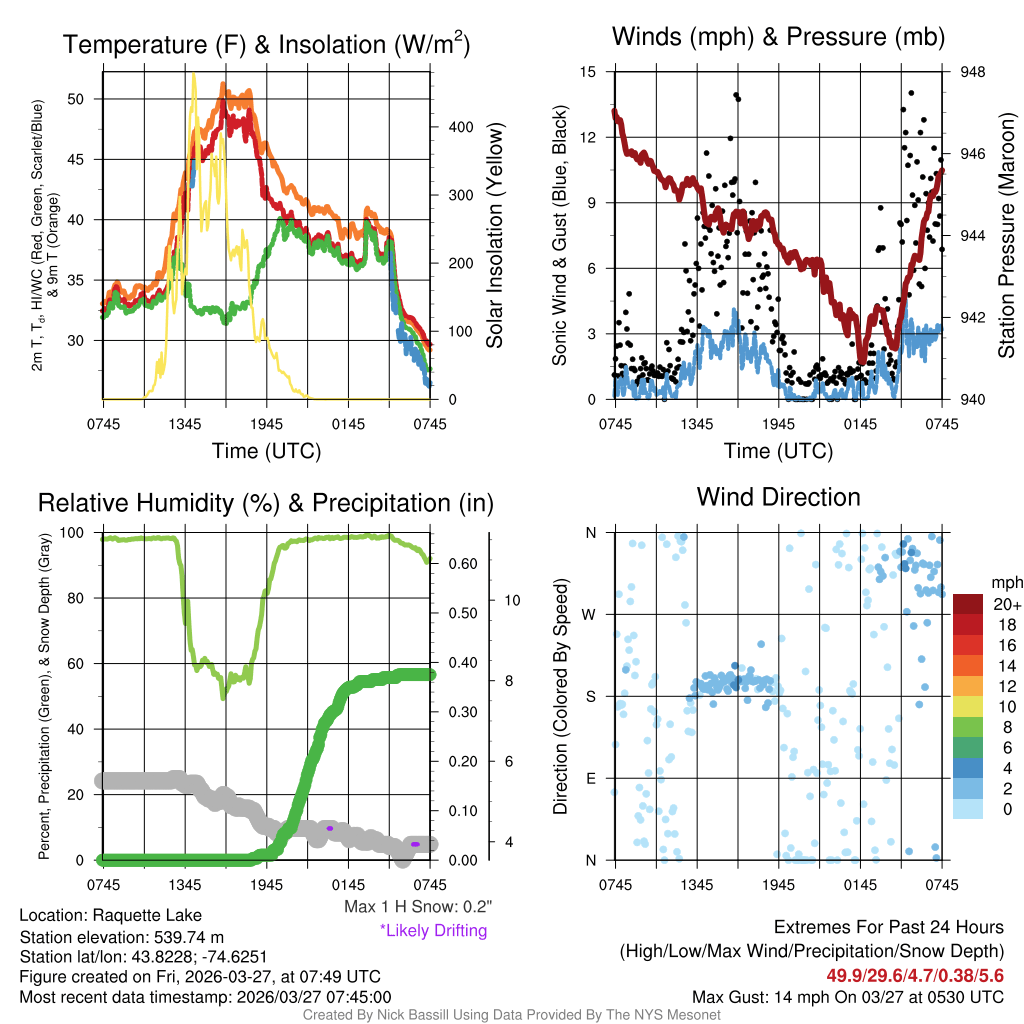 Temperature (F) & Insolation (W/m$^2$)

2m T, T$_d$, HI/WC (Red, Green, Scarlet/Blue) & 9m T (Orange)

50
45
40
35
30

400
300
200
100
0

Solar Insolation (Yellow)

0745 1345 1945 0145 0745
Time (UTC)

Winds (mph) & Pressure (mb)

Sonic Wind & Gust (Blue, Black)

15
12
9
6
3
0

948
946
944
942
940

Station Pressure (Maroon)

0745 1345 1945 0145 0745
Time (UTC)

Relative Humidity (%) & Precipitation (in)

Percent, Precipitation (Green), & Snow Depth (Gray)

100
80
60
40
20
0

0.60
0.50
0.40
0.30
0.20
0.10
0.00

10
8
6
4

0745 1345 1945 0145 0745

Max 1 H Snow: 0.2"
*Likely Drifting

Wind Direction

Direction (Colored By Speed)

N
W
S
E
N

0745 1345 1945 0145 0745

mph
20+
18
16
14
12
10
8
6
4
2
0

Location: Raquette Lake
Station elevation: 539.74 m
Station lat/lon: 43.8228; -74.6251
Figure created on Fri, 2026-03-27, at 07:49 UTC
Most recent data timestamp: 2026/03/27 07:45:00

Extremes For Past 24 Hours
(High/Low/Max Wind/Precipitation/Snow Depth)
49.9/29.6/4.7/0.38/5.6
Max Gust: 14 mph On 03/27 at 0530 UTC

Created By Nick Bassill Using Data Provided By The NYS Mesonet